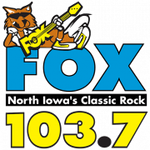 FOX
FOX
North Iowa's Classic Rock
103.7